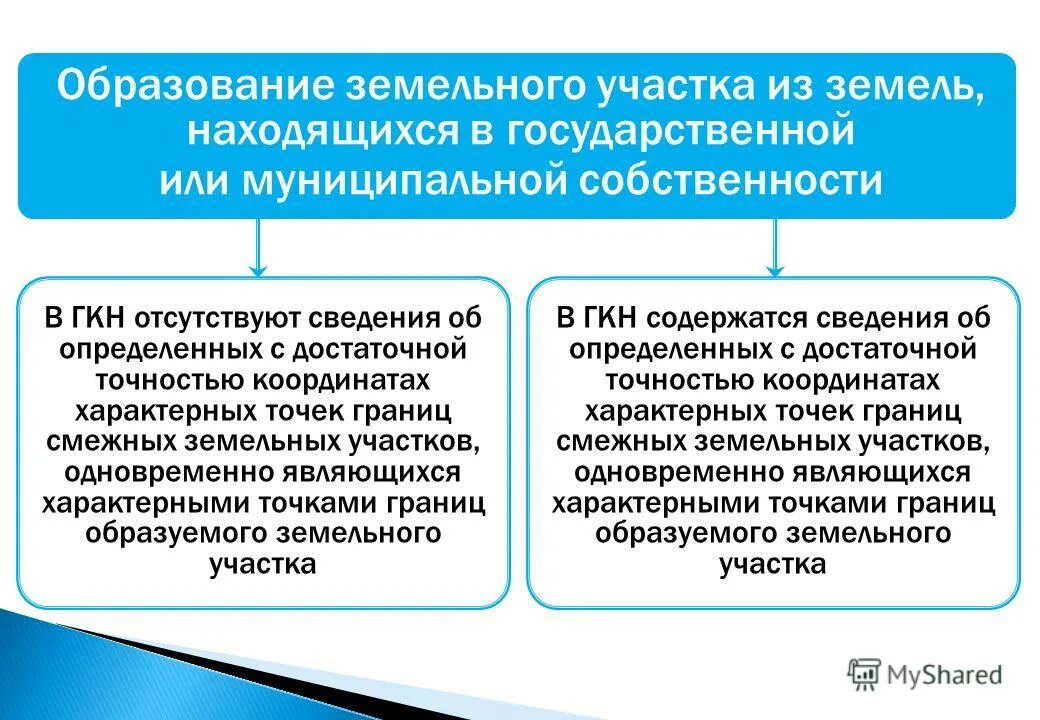 Образование земельного участка из земель, находящихся в государственной или муниципальной собственности

В ГКН отсутствуют сведения об определенных с достаточной точностью координатах характерных точек границ смежных земельных участков, одновременно являющихся характерными точками границ образуемого земельного участка

В ГКН содержатся сведения об определенных с достаточной точностью координатах характерных точек границ смежных земельных участков, одновременно являющихся характерными точками границ образуемого земельного участка

MyShared